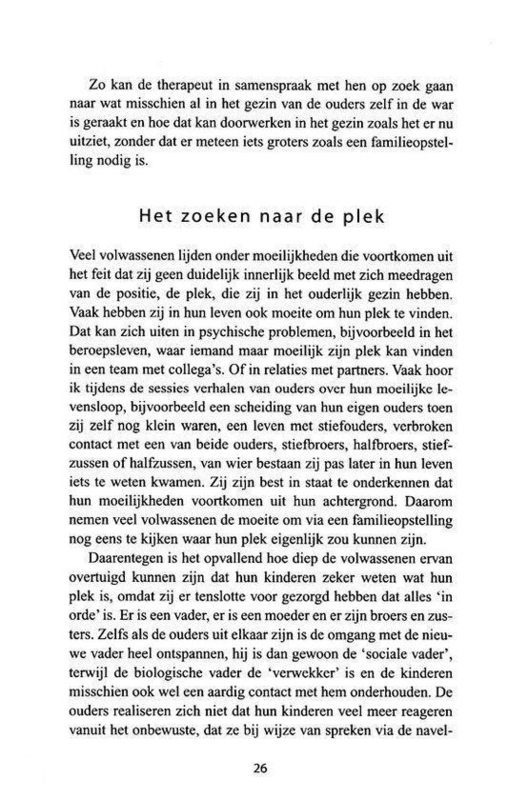 Zo kan de therapeut in samenspraak met hen op zoek gaan naar wat misschien al in het gezin van de ouders zelf in de war is geraakt en hoe dat kan doorwerken in het gezin zoals het er nu uitziet, zonder dat er meteen iets groters zoals een familieopstelling nodig is.

Het zoeken naar de plek

Veel volwassenen lijden onder moeilijkheden die voortkomen uit het feit dat zij geen duidelijk innerlijk beeld met zich meedragen van de positie, de plek, die zij in het ouderlijk gezin hebben. Vaak hebben zij in hun leven ook moeite om hun plek te vinden. Dat kan zich uiten in psychische problemen, bijvoorbeeld in het beroepsleven, waar iemand maar moeilijk zijn plek kan vinden in een team met collega's. Of in relaties met partners. Vaak hoor ik tijdens de sessies verhalen van ouders over hun moeilijke levensloop, bijvoorbeeld een scheiding van hun eigen ouders toen zij zelf nog klein waren, een leven met stiefouders, verbroken contact met een van beide ouders, stiefbroers, halfbroers, stiefzussen of halfzussen, van wier bestaan zij pas later in hun leven iets te weten kwamen. Zij zijn best in staat te onderkennen dat hun moeilijkheden voortkomen uit hun achtergrond. Daarom nemen veel volwassenen de moeite om via een familieopstelling nog eens te kijken waar hun plek eigenlijk zou kunnen zijn.

Daarentegen is het opvallend hoe diep de volwassenen ervan overtuigd kunnen zijn dat hun kinderen zeker weten wat hun plek is, omdat zij er tenslotte voor gezorgd hebben dat alles 'in orde' is. Er is een vader, er is een moeder en er zijn broers en zusters. Zelfs als de ouders uit elkaar zijn is de omgang met de nieuwe vader heel ontspannen, hij is dan gewoon de 'sociale vader', terwijl de biologische vader de 'verwekker' is en de kinderen misschien ook wel een aardig contact met hem onderhouden. De ouders realiseren zich niet dat hun kinderen veel meer reageren vanuit het onbewuste, dat ze bij wijze van spreken via de navel-

26